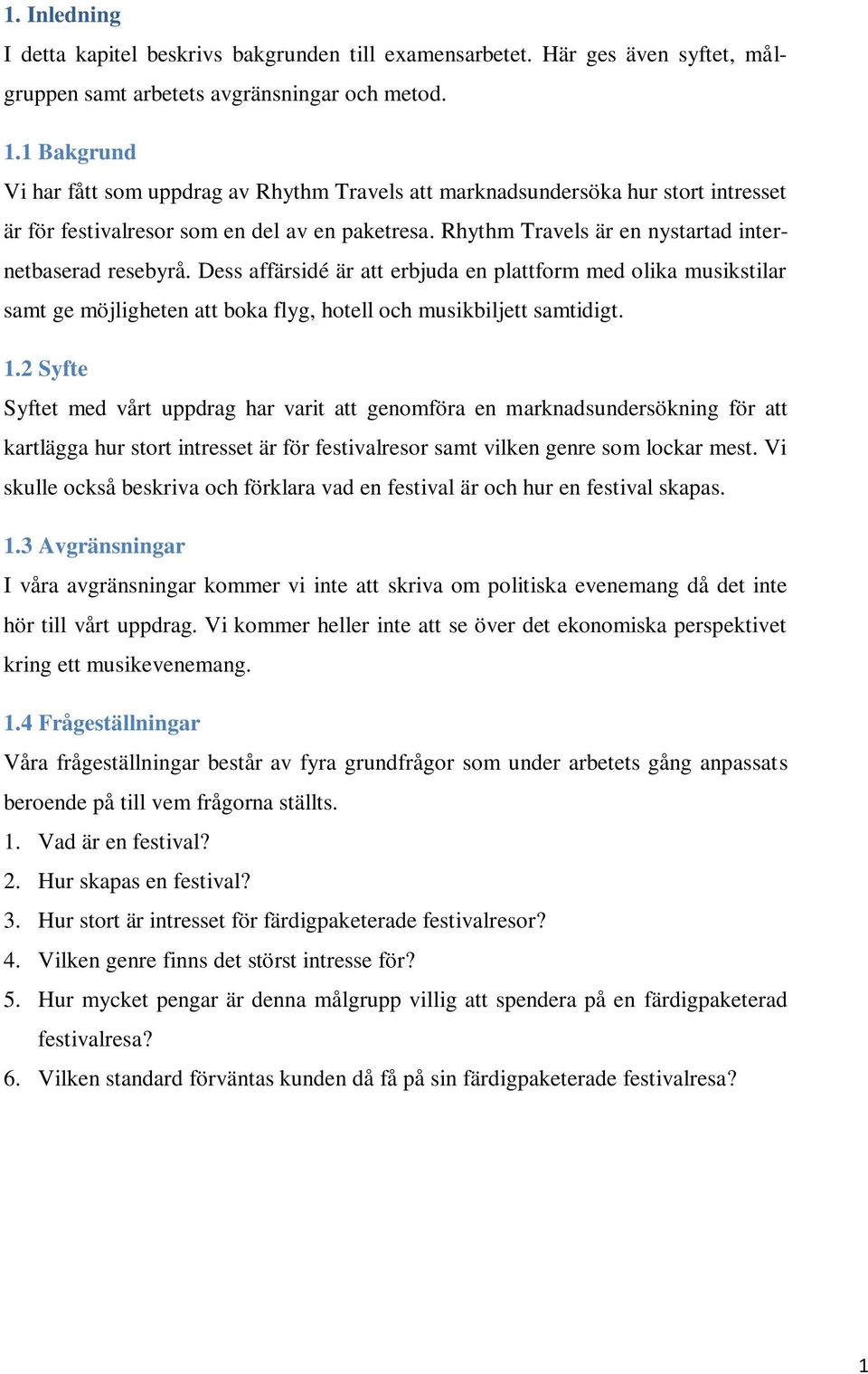 1. Inledning

I detta kapitel beskrivs bakgrunden till examensarbetet. Här ges även syftet, målgruppen samt arbetets avgränsningar och metod.

1.1 Bakgrund

Vi har fått som uppdrag av Rhythm Travels att marknadsundersöka hur stort intresset är för festivalresor som en del av en paketresa. Rhythm Travels är en nystartad internetbaserad resebyrå. Dess affärsidé är att erbjuda en plattform med olika musikstilar samt ge möjligheten att boka flyg, hotell och musikbiljett samtidigt.

1.2 Syfte

Syftet med vårt uppdrag har varit att genomföra en marknadsundersökning för att kartlägga hur stort intresset är för festivalresor samt vilken genre som lockar mest. Vi skulle också beskriva och förklara vad en festival är och hur en festival skapas.

1.3 Avgränsningar

I våra avgränsningar kommer vi inte att skriva om politiska evenemang då det inte hör till vårt uppdrag. Vi kommer heller inte att se över det ekonomiska perspektivet kring ett musikevenemang.

1.4 Frågeställningar

Våra frågeställningar består av fyra grundfrågor som under arbetets gång anpassats beroende på till vem frågorna ställts.

1. Vad är en festival?
2. Hur skapas en festival?
3. Hur stort är intresset för färdigpaketerade festivalresor?
4. Vilken genre finns det störst intresse för?
5. Hur mycket pengar är denna målgrupp villig att spendera på en färdigpaketerad festivalresa?
6. Vilken standard förväntas kunden då få på sin färdigpaketerade festivalresa?

1